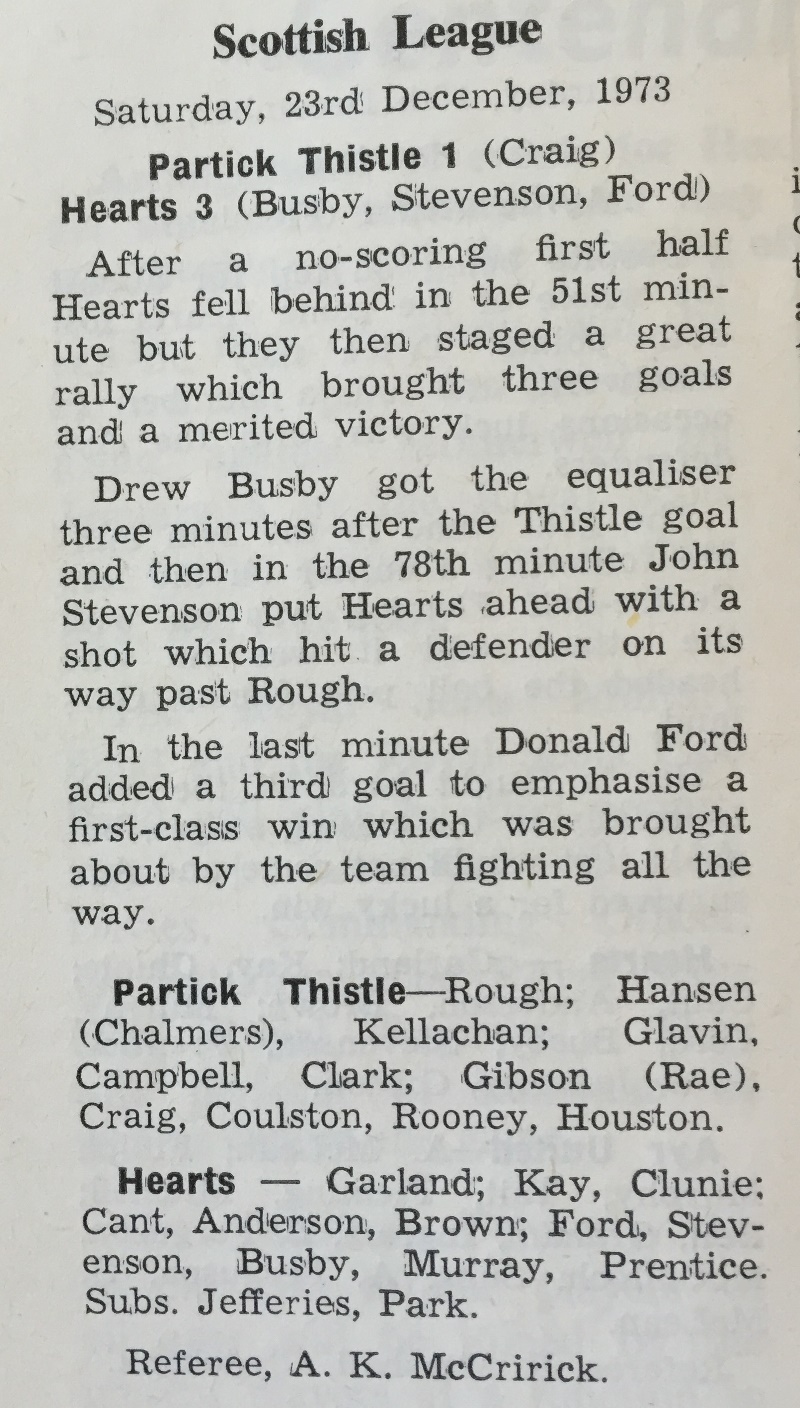 Scottish League

Saturday, 23rd December, 1973

Partick Thistle 1 (Craig)
Hearts 3 (Busby, Stevenson, Ford)

After a no-scoring first half Hearts fell behind in the 51st minute but they then staged a great rally which brought three goals and a merited victory.

Drew Busby got the equaliser three minutes after the Thistle goal and then in the 78th minute John Stevenson put Hearts ahead with a shot which hit a defender on its way past Rough.

In the last minute Donald Ford added a third goal to emphasise a first-class win which was brought about by the team fighting all the way.

Partick Thistle—Rough; Hansen (Chalmers), Kellachan; Glavin, Campbell, Clark; Gibson (Rae), Craig, Coulston, Rooney, Houston.

Hearts — Garland; Kay, Clunie; Cant, Anderson, Brown; Ford, Stevenson, Busby, Murray, Prentice. Subs. Jefferies, Park.

Referee, A. K. McCririck.